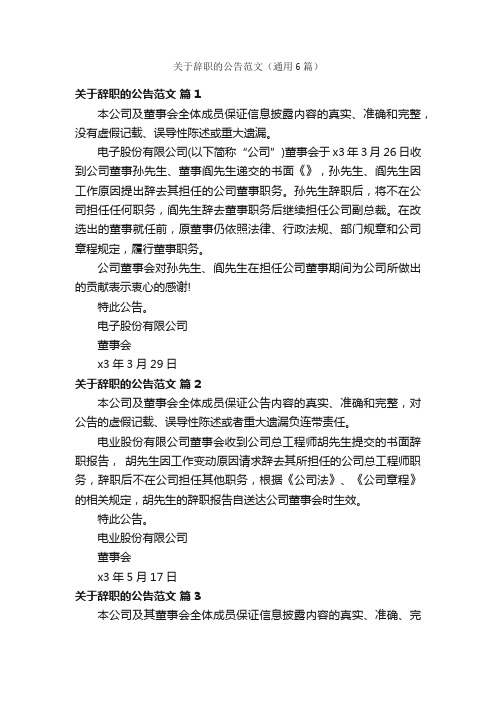 关于辞职的公告范文（通用6篇）

关于辞职的公告范文 篇1

本公司及董事会全体成员保证信息披露内容的真实、准确和完整，没有虚假记载、误导性陈述或重大遗漏。

电子股份有限公司(以下简称“公司”)董事会于x3年3月26日收到公司董事孙先生、董事阎先生递交的书面《》，孙先生、阎先生因工作原因提出辞去其担任的公司董事职务。孙先生辞职后，将不在公司担任任何职务，阎先生辞去董事职务后继续担任公司副总裁。在改选出的董事就任前，原董事仍依照法律、行政法规、部门规章和公司章程规定，履行董事职务。

公司董事会对孙先生、阎先生在担任公司董事期间为公司所做出的贡献表示衷心的感谢!

特此公告。

电子股份有限公司

董事会

x3年3月29日

关于辞职的公告范文 篇2

本公司及董事会全体成员保证公告内容的真实、准确和完整，对公告的虚假记载、误导性陈述或者重大遗漏负连带责任。

电业股份有限公司董事会收到公司总工程师胡先生提交的书面辞职报告， 胡先生因工作变动原因请求辞去其所担任的公司总工程师职务，辞职后不在公司担任其他职务，根据《公司法》、《公司章程》的相关规定，胡先生的辞职报告自送达公司董事会时生效。

特此公告。

电业股份有限公司

董事会

x3年5月17日

关于辞职的公告范文 篇3

本公司及其董事会全体成员保证信息披露内容的真实、准确、完